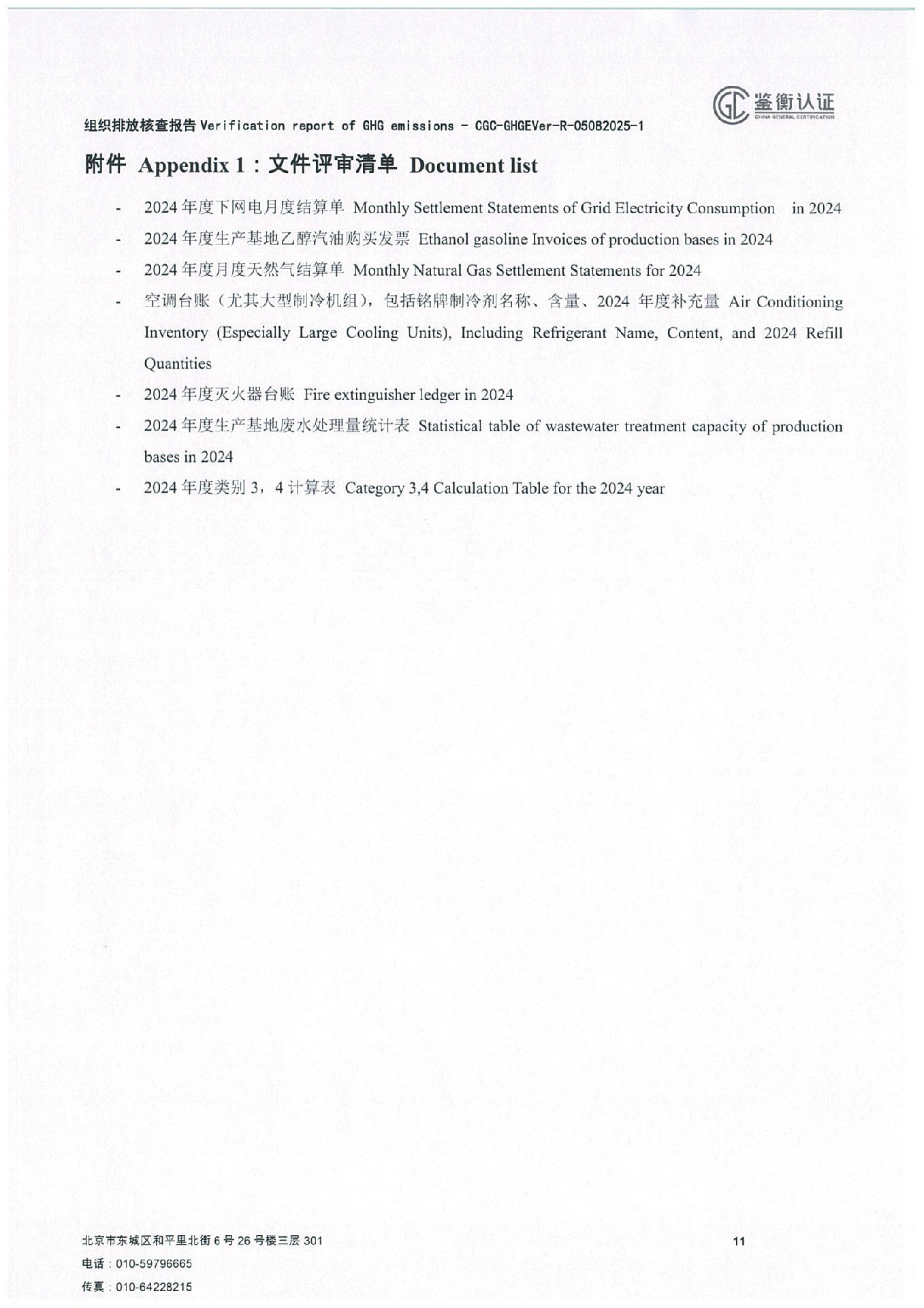 鉴衡认证
CHINA GENERAL CERTIFICATION

组织排放核查报告 Verification report of GHG emissions - CGC-GHGEVer-R-05082025-1

附件 Appendix 1：文件评审清单 Document list

- 2024 年度下网电月度结算单 Monthly Settlement Statements of Grid Electricity Consumption in 2024
- 2024 年度生产基地乙醇汽油购买发票 Ethanol gasoline Invoices of production bases in 2024
- 2024 年度月度天然气结算单 Monthly Natural Gas Settlement Statements for 2024
- 空调台账（尤其大型制冷机组），包括铭牌制冷剂名称、含量、2024 年度补充量 Air Conditioning Inventory (Especially Large Cooling Units), Including Refrigerant Name, Content, and 2024 Refill Quantities
- 2024 年度灭火器台账 Fire extinguisher ledger in 2024
- 2024 年度生产基地废水处理量统计表 Statistical table of wastewater treatment capacity of production bases in 2024
- 2024 年度类别 3，4 计算表 Category 3,4 Calculation Table for the 2024 year

北京市东城区和平里北街 6 号 26 号楼三层 301
电话：010-59796665
传真：010-64228215

11